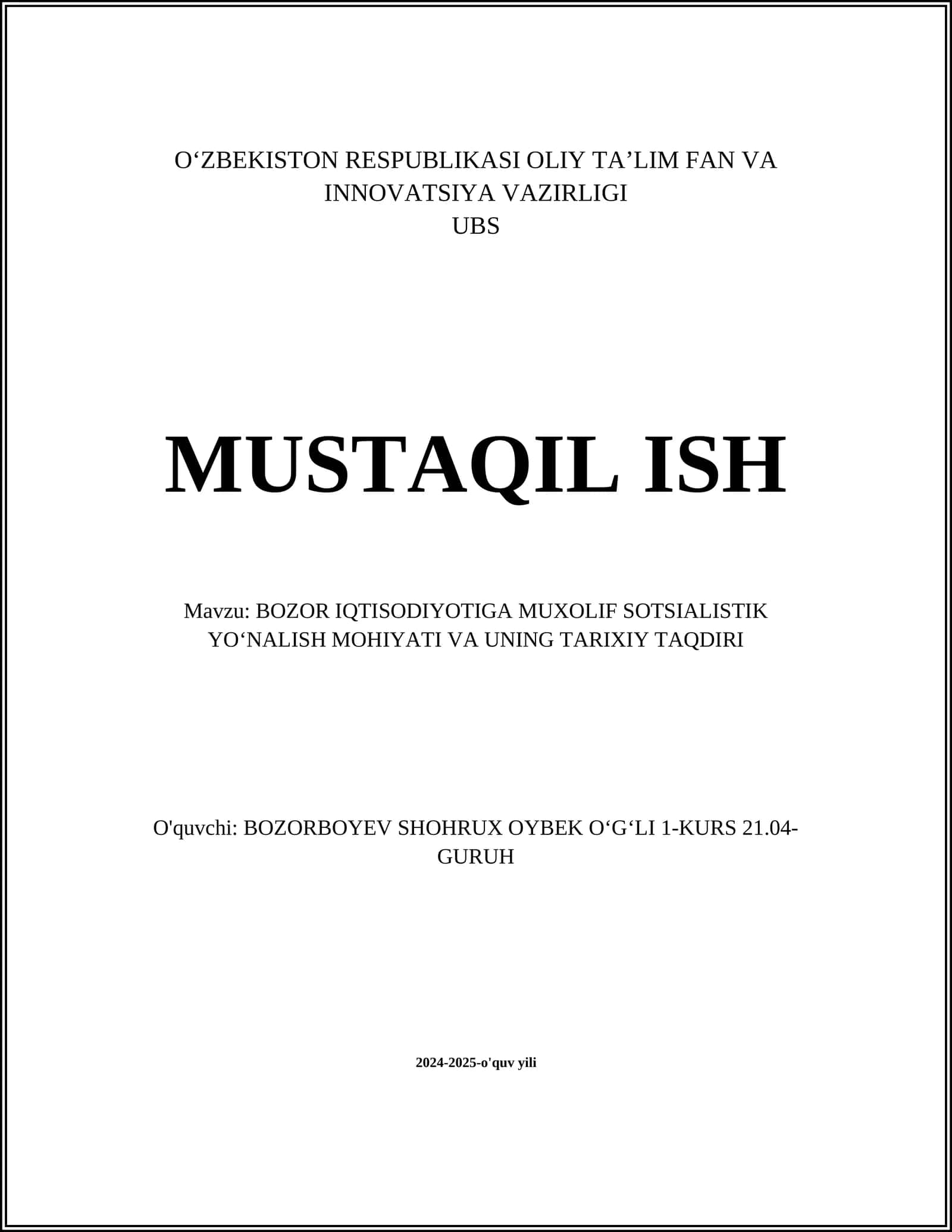 O‘ZBEKISTON RESPUBLIKASI OLIY TA’LIM FAN VA INNOVATSIYA VAZIRLIGI
UBS

MUSTAQIL ISH

Mavzu: BOZOR IQTISODIYOTIGA MUXOLIF SOTSIALISTIK YO‘NALISH MOHIYATI VA UNING TARIXIY TAQDIRI

O'quvchi: BOZORBOYEV SHOHRUX OYBEK O‘G‘LI 1-KURS 21.04-GURUH

2024-2025-o'quv yili